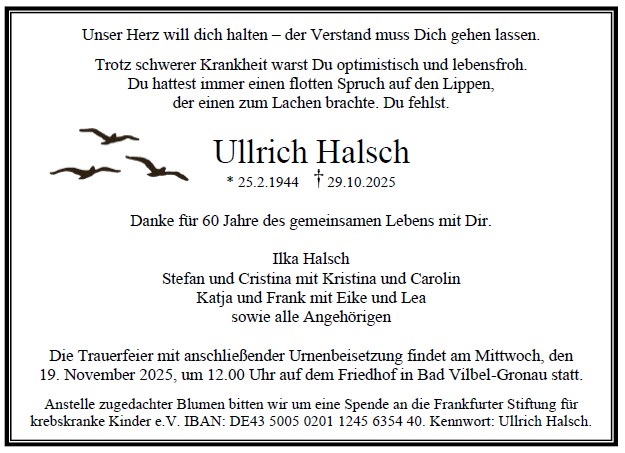 Unser Herz will dich halten – der Verstand muss Dich gehen lassen.

Trotz schwerer Krankheit warst Du optimistisch und lebensfroh. Du hattest immer einen flotten Spruch auf den Lippen, der einen zum Lachen brachte. Du fehlst.

Ullrich Halsch

* 25.2.1944 † 29.10.2025

Danke für 60 Jahre des gemeinsamen Lebens mit Dir.

Ilka Halsch
Stefan und Cristina mit Kristina und Carolin
Katja und Frank mit Eike und Lea
sowie alle Angehörigen

Die Trauerfeier mit anschließender Urnenbeisetzung findet am Mittwoch, den 19. November 2025, um 12.00 Uhr auf dem Friedhof in Bad Vilbel-Gronau statt.

Anstelle zugedachter Blumen bitten wir um eine Spende an die Frankfurter Stiftung für krebskranke Kinder e.V. IBAN: DE43 5005 0201 1245 6354 40. Kennwort: Ullrich Halsch.